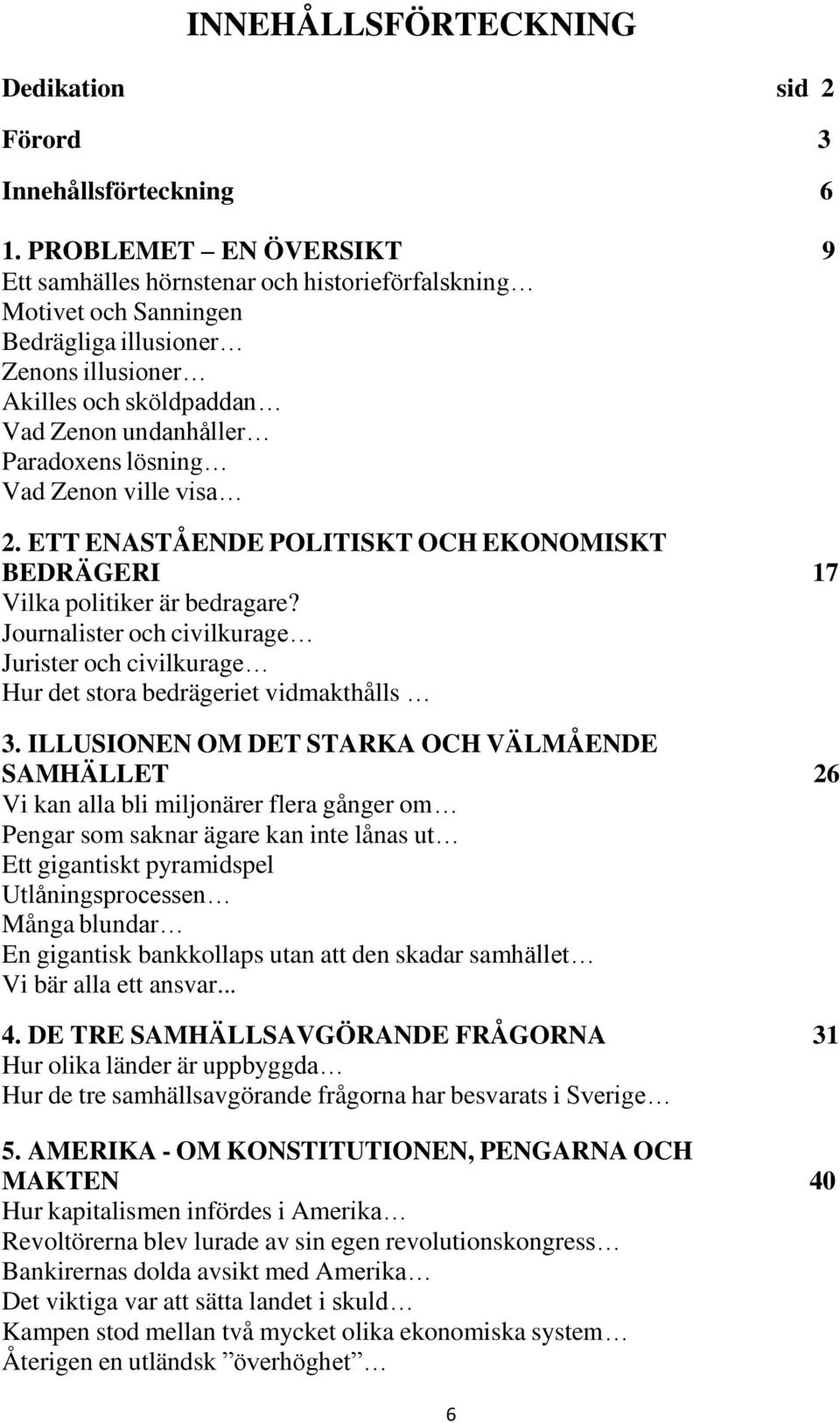 INNEHÅLLSFÖRTECKNING

Dedikation sid 2

Förord 3

Innehållsförteckning 6

1. PROBLEMET – EN ÖVERSIKT 9
Ett samhälles hörnstenar och historieförfalskning…
Motivet och Sanningen
Bedrägliga illusioner…
Zenons illusioner…
Akilles och sköldpaddan…
Vad Zenon undanhåller…
Paradoxens lösning…
Vad Zenon ville visa…

2. ETT ENASTÅENDE POLITISKT OCH EKONOMISKT BEDRÄGERI 17
Vilka politiker är bedragare?
Journalister och civilkurage…
Jurister och civilkurage…
Hur det stora bedrägeriet vidmakthålls …

3. ILLUSIONEN OM DET STARKA OCH VÄLMÅENDE SAMHÄLLET 26
Vi kan alla bli miljonärer flera gånger om…
Pengar som saknar ägare kan inte lånas ut…
Ett gigantiskt pyramidspel
Utlåningsprocessen…
Många blundar…
En gigantisk bankkollaps utan att den skadar samhället…
Vi bär alla ett ansvar...

4. DE TRE SAMHÄLLSAVGÖRANDE FRÅGORNA 31
Hur olika länder är uppbyggda…
Hur de tre samhällsavgörande frågorna har besvarats i Sverige…

5. AMERIKA - OM KONSTITUTIONEN, PENGARNA OCH MAKTEN 40
Hur kapitalismen infördes i Amerika…
Revoltörerna blev lurade av sin egen revolutionskongress…
Bankirernas dolda avsikt med Amerika…
Det viktiga var att sätta landet i skuld…
Kampen stod mellan två mycket olika ekonomiska system…
Återigen en utländsk ”överhöghet”…

6